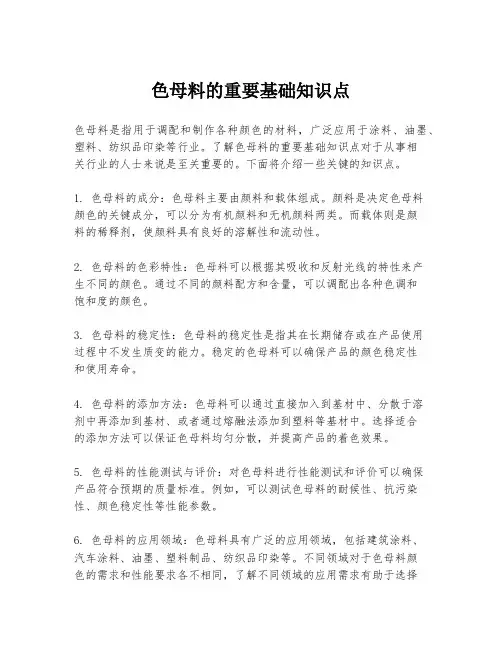 色母料的重要基础知识点

色母料是指用于调配和制作各种颜色的材料，广泛应用于涂料、油墨、塑料、纺织品印染等行业。了解色母料的重要基础知识点对于从事相关行业的人士来说是至关重要的。下面将介绍一些关键的知识点。

1. 色母料的成分：色母料主要由颜料和载体组成。颜料是决定色母料颜色的关键成分，可以分为有机颜料和无机颜料两类。而载体则是颜料的稀释剂，使颜料具有良好的溶解性和流动性。

2. 色母料的色彩特性：色母料可以根据其吸收和反射光线的特性来产生不同的颜色。通过不同的颜料配方和含量，可以调配出各种色调和饱和度的颜色。

3. 色母料的稳定性：色母料的稳定性是指其在长期储存或在产品使用过程中不发生质变的能力。稳定的色母料可以确保产品的颜色稳定性和使用寿命。

4. 色母料的添加方法：色母料可以通过直接加入到基材中、分散于溶剂中再添加到基材、或者通过熔融法添加到塑料等基材中。选择适合的添加方法可以保证色母料均匀分散，并提高产品的着色效果。

5. 色母料的性能测试与评价：对色母料进行性能测试和评价可以确保产品符合预期的质量标准。例如，可以测试色母料的耐候性、抗污染性、颜色稳定性等性能参数。

6. 色母料的应用领域：色母料具有广泛的应用领域，包括建筑涂料、汽车涂料、油墨、塑料制品、纺织品印染等。不同领域对于色母料颜色的需求和性能要求各不相同，了解不同领域的应用需求有助于选择